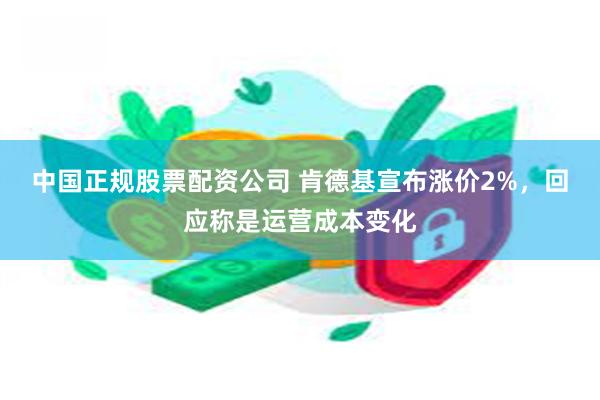 中国正规股票配资公司 肯德基宣布涨价2%，回应称是运营成本变化